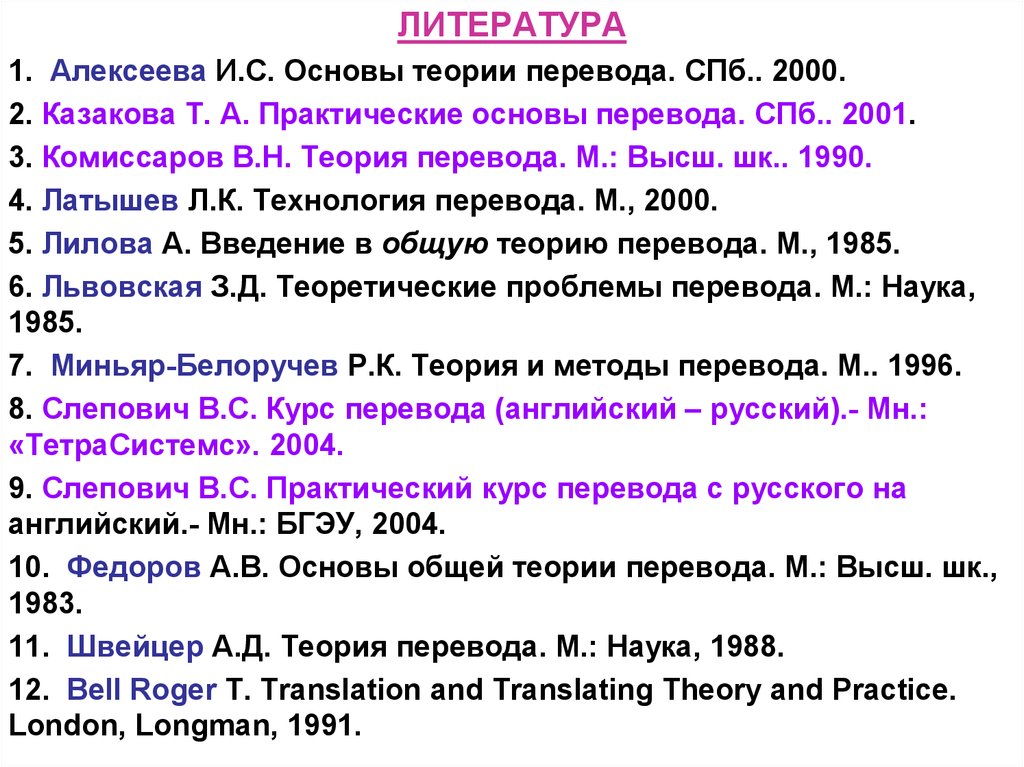 ЛИТЕРАТУРА

1. Алексеева И.С. Основы теории перевода. СПб.. 2000.

2. Казакова Т. А. Практические основы перевода. СПб.. 2001.

3. Комиссаров В.Н. Теория перевода. М.: Высш. шк.. 1990.

4. Латышев Л.К. Технология перевода. М., 2000.

5. Лилова А. Введение в общую теорию перевода. М., 1985.

6. Львовская З.Д. Теоретические проблемы перевода. М.: Наука, 1985.

7. Миньяр-Белоручев Р.К. Теория и методы перевода. М.. 1996.

8. Слепович В.С. Курс перевода (английский – русский).- Мн.: «ТетраСистемс». 2004.

9. Слепович В.С. Практический курс перевода с русского на английский.- Мн.: БГЭУ, 2004.

10. Федоров А.В. Основы общей теории перевода. М.: Высш. шк., 1983.

11. Швейцер А.Д. Теория перевода. М.: Наука, 1988.

12. Bell Roger T. Translation and Translating Theory and Practice. London, Longman, 1991.